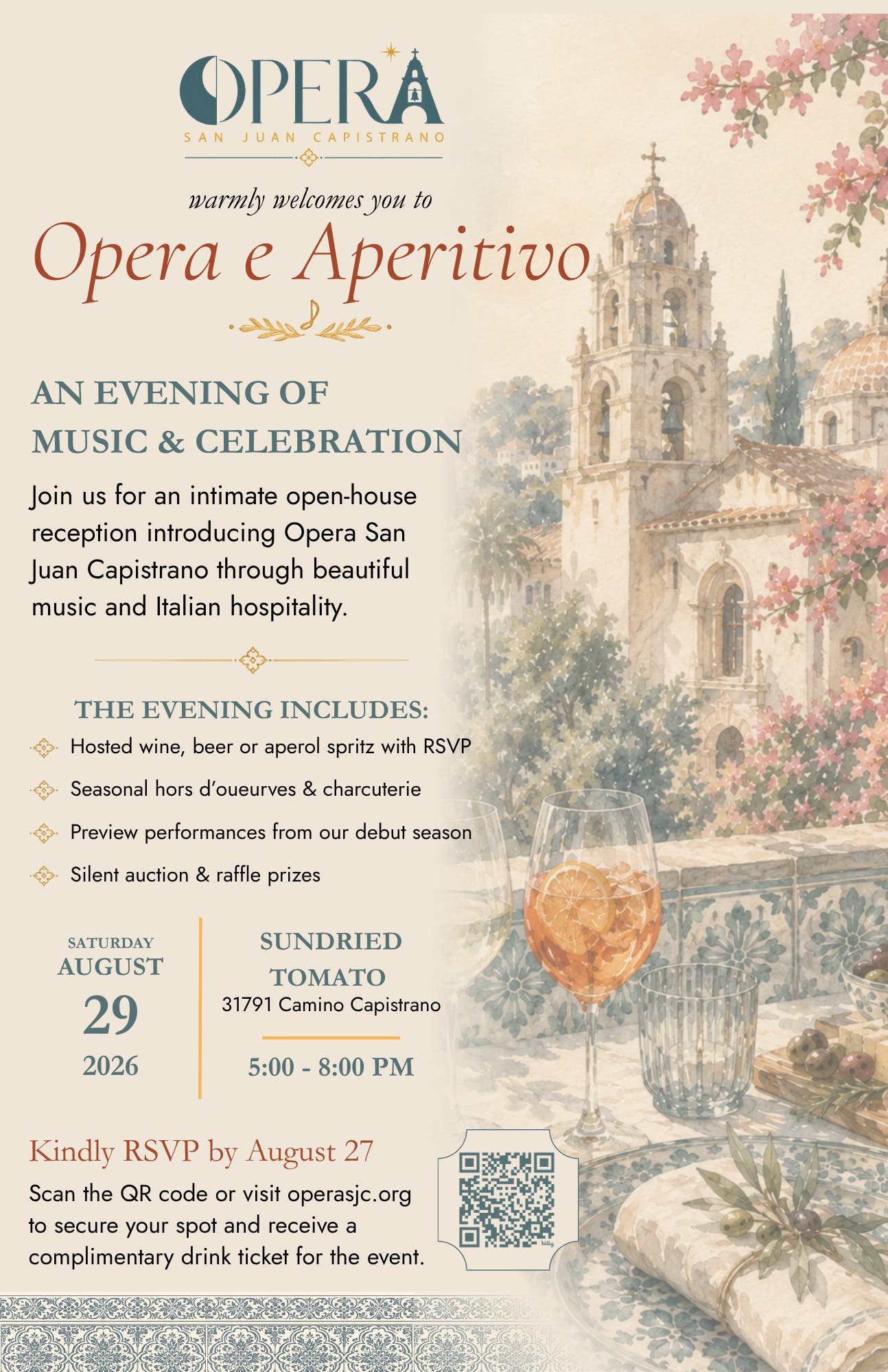 OPERA
SAN JUAN CAPISTRANO

warmly welcomes you to
Opera e Aperitivo

AN EVENING OF MUSIC & CELEBRATION

Join us for an intimate open-house reception introducing Opera San Juan Capistrano through beautiful music and Italian hospitality.

THE EVENING INCLUDES:
Hosted wine, beer or aperol spritz with RSVP
Seasonal hors d'oueurves & charcuterie
Preview performances from our debut season
Silent auction & raffle prizes

SATURDAY
AUGUST
29
2026

SUNDRIED TOMATO
31791 Camino Capistrano
5:00 - 8:00 PM

Kindly RSVP by August 27
Scan the QR code or visit operasjc.org to secure your spot and receive a complimentary drink ticket for the event.

bitly